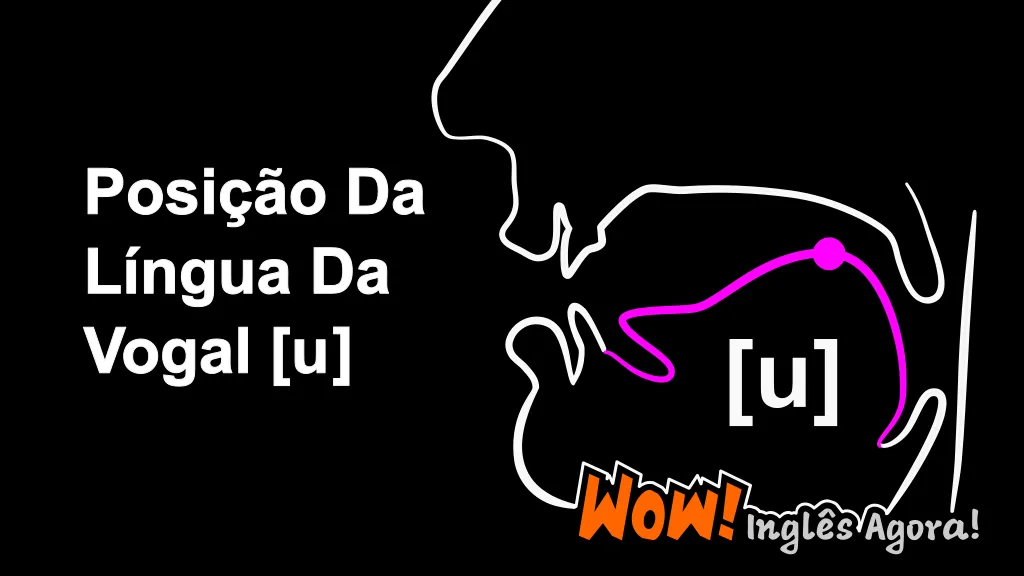 Posição Da Língua Da Vogal [u]

[u]

WOW! Inglês Agora!